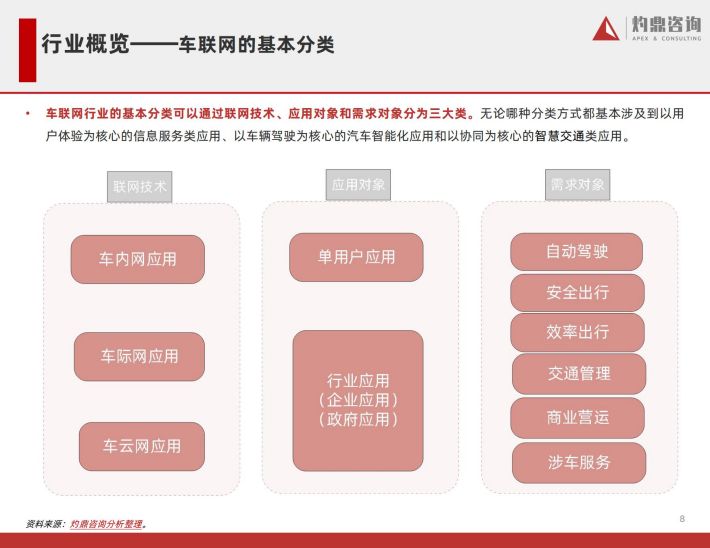 行业概览——车联网的基本分类

灼鼎咨询
APEX & CONSULTING

• 车联网行业的基本分类可以通过联网技术、应用对象和需求对象分为三大类。无论哪种分类方式都基本涉及到以用户体验为核心的信息服务类应用、以车辆驾驶为核心的汽车智能化应用和以协同为核心的智慧交通类应用。

联网技术
车内网应用
车际网应用
车云网应用

应用对象
单用户应用
行业应用
（企业应用）
（政府应用）

需求对象
自动驾驶
安全出行
效率出行
交通管理
商业营运
涉车服务

资料来源：灼鼎咨询分析整理。

8